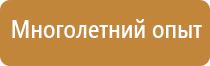 Многолетний опыт